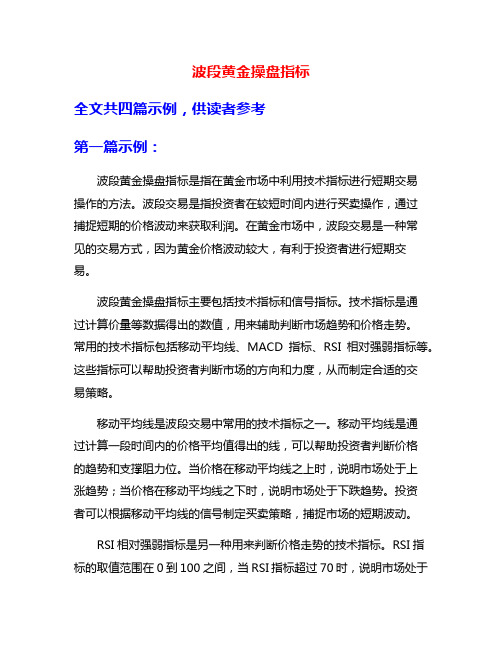 波段黄金操盘指标

全文共四篇示例，供读者参考

第一篇示例：

波段黄金操盘指标是指在黄金市场中利用技术指标进行短期交易操作的方法。波段交易是指投资者在较短时间内进行买卖操作，通过捕捉短期的价格波动来获取利润。在黄金市场中，波段交易是一种常见的交易方式，因为黄金价格波动较大，有利于投资者进行短期交易。

波段黄金操盘指标主要包括技术指标和信号指标。技术指标是通过计算价量等数据得出的数值，用来辅助判断市场趋势和价格走势。常用的技术指标包括移动平均线、MACD 指标、RSI 相对强弱指标等。这些指标可以帮助投资者判断市场的方向和力度，从而制定合适的交易策略。

移动平均线是波段交易中常用的技术指标之一。移动平均线是通过计算一段时间内的价格平均值得出的线，可以帮助投资者判断价格的趋势和支撑阻力位。当价格在移动平均线之上时，说明市场处于上涨趋势；当价格在移动平均线之下时，说明市场处于下跌趋势。投资者可以根据移动平均线的信号制定买卖策略，捕捉市场的短期波动。

RSI 相对强弱指标是另一种用来判断价格走势的技术指标。RSI 指标的取值范围在 0 到 100 之间，当 RSI 指标超过 70 时，说明市场处于